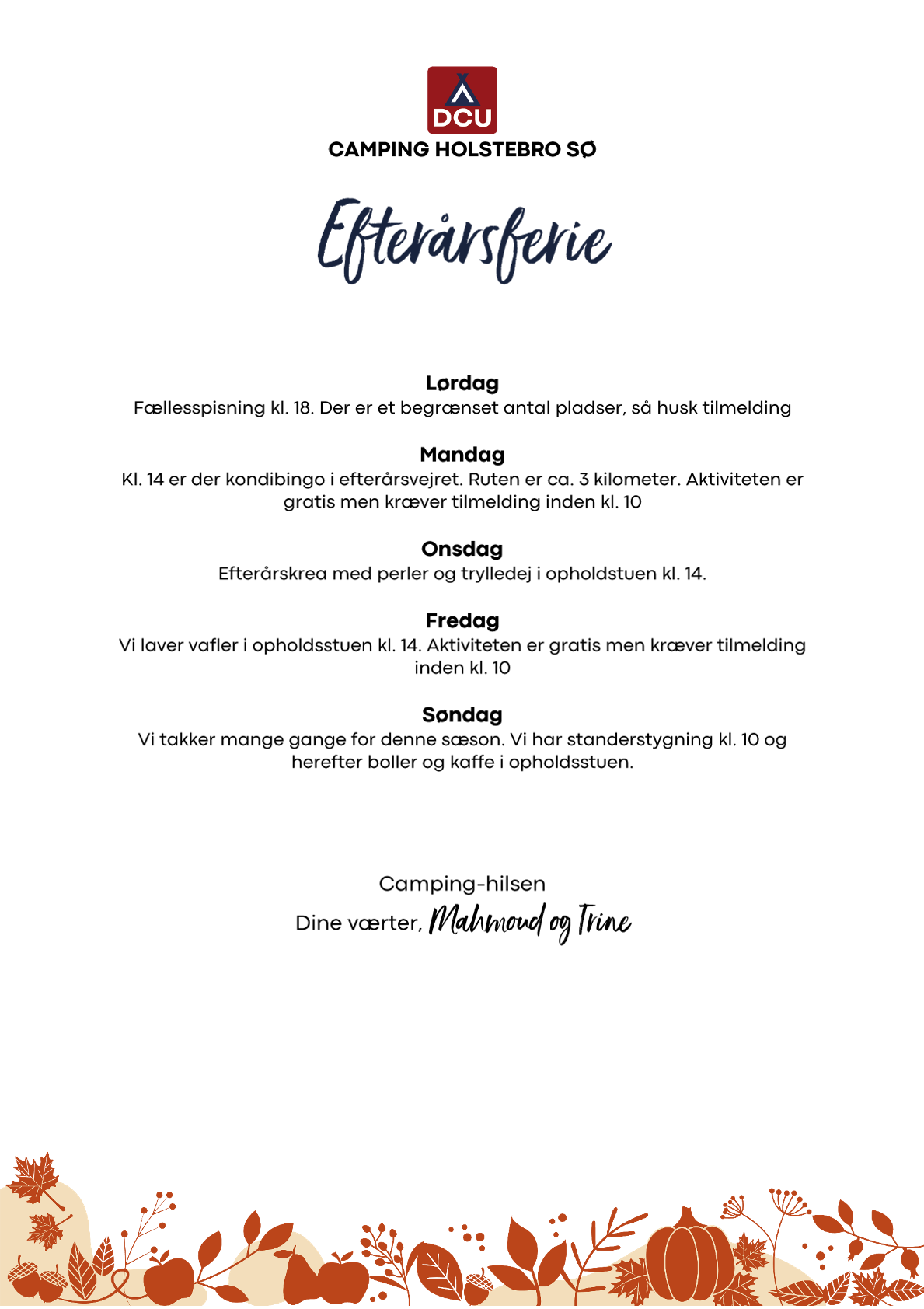 DCU
CAMPING HOLSTEBRO SØ

Efterårsferie

Lørdag
Fællesspisning kl. 18. Der er et begrænset antal pladser, så husk tilmelding

Mandag
Kl. 14 er der kondibingo i efterårsvejret. Ruten er ca. 3 kilometer. Aktiviteten er gratis men kræver tilmelding inden kl. 10

Onsdag
Efterårskrea med perler og trylledej i opholdstuen kl. 14.

Fredag
Vi laver vafler i opholdsstuen kl. 14. Aktiviteten er gratis men kræver tilmelding inden kl. 10

Søndag
Vi takker mange gange for denne sæson. Vi har standerstygning kl. 10 og herefter boller og kaffe i opholdsstuen.

Camping-hilsen
Dine værter, Mahmoud og Trine